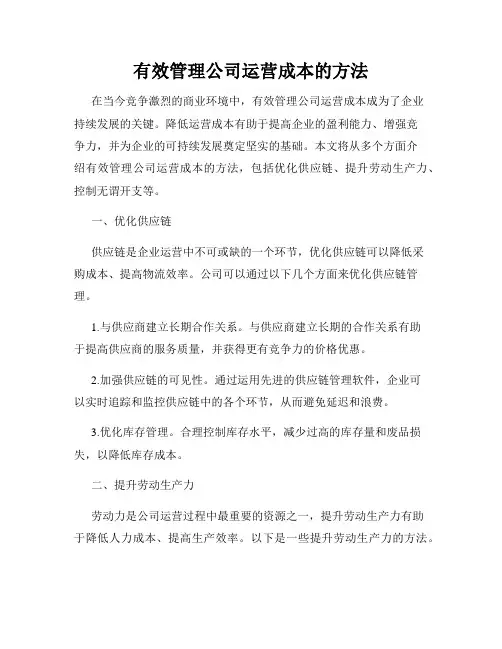 有效管理公司运营成本的方法

在当今竞争激烈的商业环境中，有效管理公司运营成本成为了企业持续发展的关键。降低运营成本有助于提高企业的盈利能力、增强竞争力，并为企业的可持续发展奠定坚实的基础。本文将从多个方面介绍有效管理公司运营成本的方法，包括优化供应链、提升劳动生产力、控制无谓开支等。

一、优化供应链

供应链是企业运营中不可或缺的一个环节，优化供应链可以降低采购成本、提高物流效率。公司可以通过以下几个方面来优化供应链管理。

1.与供应商建立长期合作关系。与供应商建立长期的合作关系有助于提高供应商的服务质量，并获得更有竞争力的价格优惠。

2.加强供应链的可见性。通过运用先进的供应链管理软件，企业可以实时追踪和监控供应链中的各个环节，从而避免延迟和浪费。

3.优化库存管理。合理控制库存水平，减少过高的库存量和废品损失，以降低库存成本。

二、提升劳动生产力

劳动力是公司运营过程中最重要的资源之一，提升劳动生产力有助于降低人力成本、提高生产效率。以下是一些提升劳动生产力的方法。